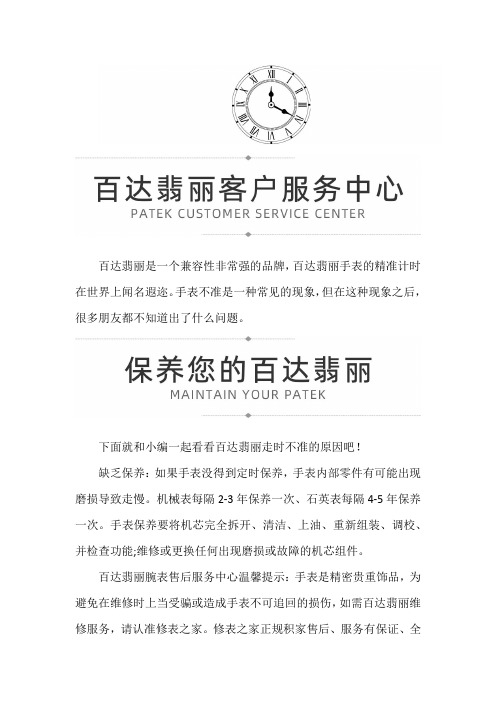 百达翡丽客户服务中心
PATEK CUSTOMER SERVICE CENTER

百达翡丽是一个兼容性非常强的品牌，百达翡丽手表的精准计时在世界上闻名遐迩。手表不准是一种常见的现象，但在这种现象之后，很多朋友都不知道出了什么问题。

保养您的百达翡丽
MAINTAIN YOUR PATEK

下面就和小编一起看看百达翡丽走时不准的原因吧！

缺乏保养：如果手表没得到定时保养，手表内部零件有可能出现磨损导致走慢。机械表每隔 2-3 年保养一次、石英表每隔 4-5 年保养一次。手表保养要将机芯完全拆开、清洁、上油、重新组装、调校、并检查功能;维修或更换任何出现磨损或故障的机芯组件。

百达翡丽腕表售后服务中心温馨提示：手表是精密贵重饰品，为避免在维修时上当受骗或造成手表不可追回的损伤，如需百达翡丽维修服务，请认准修表之家。修表之家正规积家售后、服务有保证、全